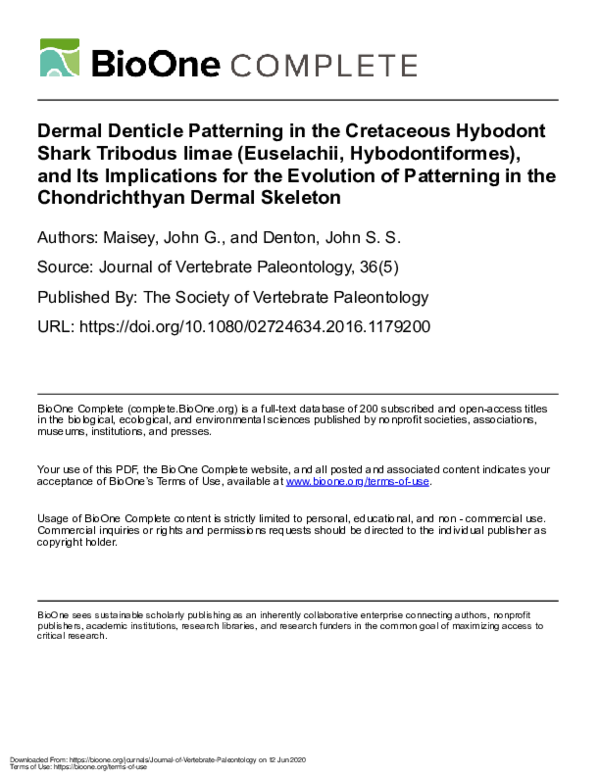 BioOne COMPLETE

Dermal Denticle Patterning in the Cretaceous Hybodont Shark Tribodus limae (Euselachii, Hybodontiformes), and Its Implications for the Evolution of Patterning in the Chondrichthyan Dermal Skeleton

Authors: Maisey, John G., and Denton, John S. S.

Source: Journal of Vertebrate Paleontology, 36(5)

Published By: The Society of Vertebrate Paleontology

URL: https://doi.org/10.1080/02724634.2016.1179200

BioOne Complete (complete.BioOne.org) is a full-text database of 200 subscribed and open-access titles in the biological, ecological, and environmental sciences published by nonprofit societies, associations, museums, institutions, and presses.

Your use of this PDF, the BioOne Complete website, and all posted and associated content indicates your acceptance of BioOne's Terms of Use, available at www.bioone.org/terms-of-use.

Usage of BioOne Complete content is strictly limited to personal, educational, and non - commercial use. Commercial inquiries or rights and permissions requests should be directed to the individual publisher as copyright holder.

BioOne sees sustainable scholarly publishing as an inherently collaborative enterprise connecting authors, nonprofit publishers, academic institutions, research libraries, and research funders in the common goal of maximizing access to critical research.

Downloaded From: https://bioone.org/journals/Journal-of-Vertebrate-Paleontology on 12 Jun 2020
Terms of Use: https://bioone.org/terms-of-use